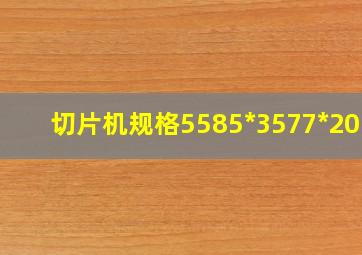 切片机规格5585*3577*20